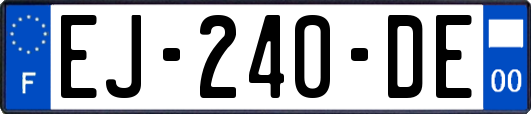 F
EJ-240-DE
00